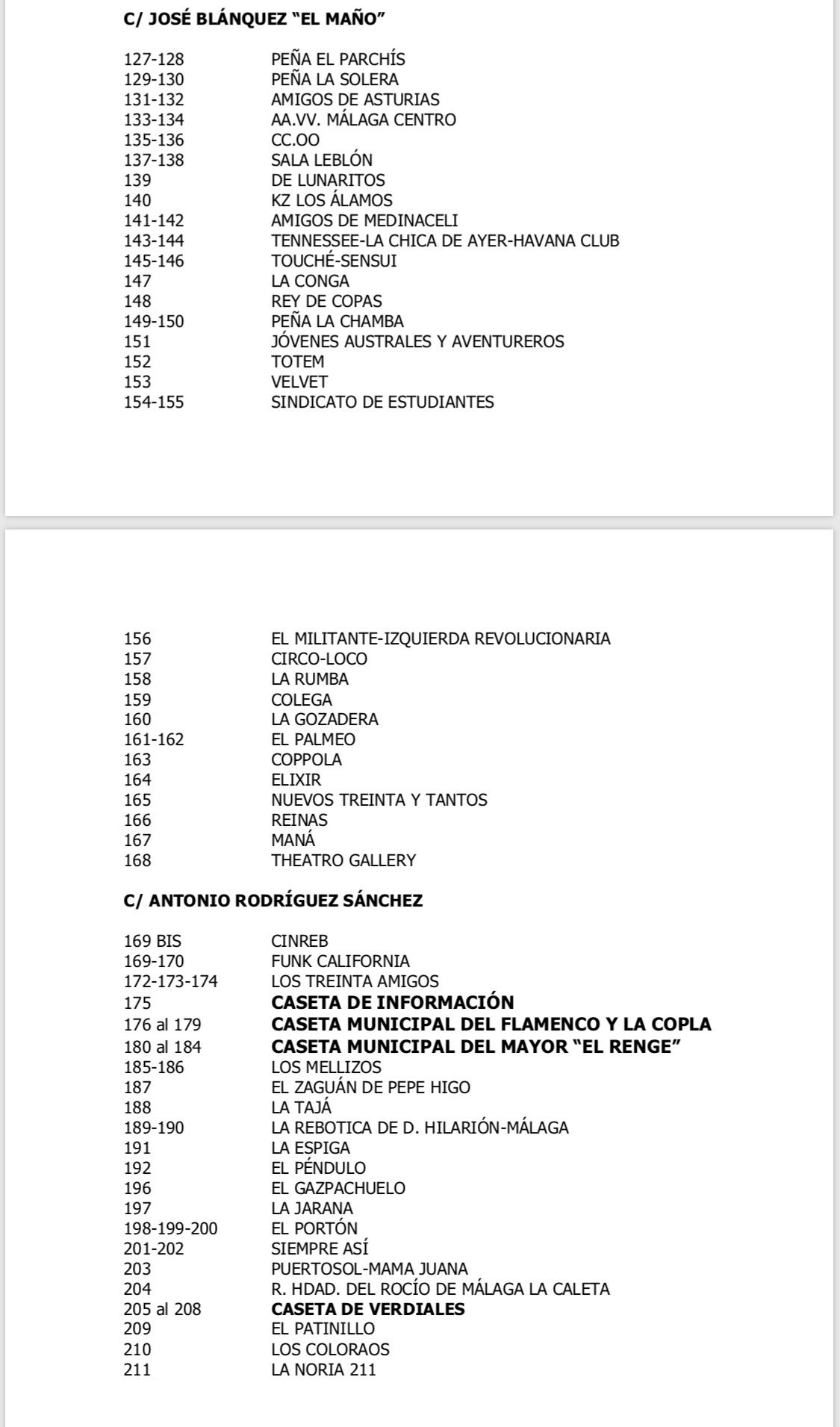 C/ JOSÉ BLÁNQUEZ "EL MAÑO"

| | |
|---|---|
| 127-128 | PEÑA EL PARCHÍS |
| 129-130 | PEÑA LA SOLERA |
| 131-132 | AMIGOS DE ASTURIAS |
| 133-134 | AA.VV. MÁLAGA CENTRO |
| 135-136 | CC.OO |
| 137-138 | SALA LEBLÓN |
| 139 | DE LUNARITOS |
| 140 | KZ LOS ÁLAMOS |
| 141-142 | AMIGOS DE MEDINACELI |
| 143-144 | TENNESSEE-LA CHICA DE AYER-HAVANA CLUB |
| 145-146 | TOUCHÉ-SENSUI |
| 147 | LA CONGA |
| 148 | REY DE COPAS |
| 149-150 | PEÑA LA CHAMBA |
| 151 | JÓVENES AUSTRALES Y AVENTUREROS |
| 152 | TOTEM |
| 153 | VELVET |
| 154-155 | SINDICATO DE ESTUDIANTES |

| | |
|---|---|
| 156 | EL MILITANTE-IZQUIERDA REVOLUCIONARIA |
| 157 | CIRCO-LOCO |
| 158 | LA RUMBA |
| 159 | COLEGA |
| 160 | LA GOZADERA |
| 161-162 | EL PALMEO |
| 163 | COPPOLA |
| 164 | ELIXIR |
| 165 | NUEVOS TREINTA Y TANTOS |
| 166 | REINAS |
| 167 | MANÁ |
| 168 | THEATRO GALLERY |

C/ ANTONIO RODRÍGUEZ SÁNCHEZ

| | |
|---|---|
| 169 BIS | CINREB |
| 169-170 | FUNK CALIFORNIA |
| 172-173-174 | LOS TREINTA AMIGOS |
| 175 | CASETA DE INFORMACIÓN |
| 176 al 179 | CASETA MUNICIPAL DEL FLAMENCO Y LA COPLA |
| 180 al 184 | CASETA MUNICIPAL DEL MAYOR "EL RENGE" |
| 185-186 | LOS MELLIZOS |
| 187 | EL ZAGUÁN DE PEPE HIGO |
| 188 | LA TAJÁ |
| 189-190 | LA REBOTICA DE D. HILARIÓN-MÁLAGA |
| 191 | LA ESPIGA |
| 192 | EL PÉNDULO |
| 196 | EL GAZPACHUELO |
| 197 | LA JARANA |
| 198-199-200 | EL PORTÓN |
| 201-202 | SIEMPRE ASÍ |
| 203 | PUERTOSOL-MAMA JUANA |
| 204 | R. HDAD. DEL ROCÍO DE MÁLAGA LA CALETA |
| 205 al 208 | CASETA DE VERDIALES |
| 209 | EL PATINILLO |
| 210 | LOS COLORAOS |
| 211 | LA NORIA 211 |